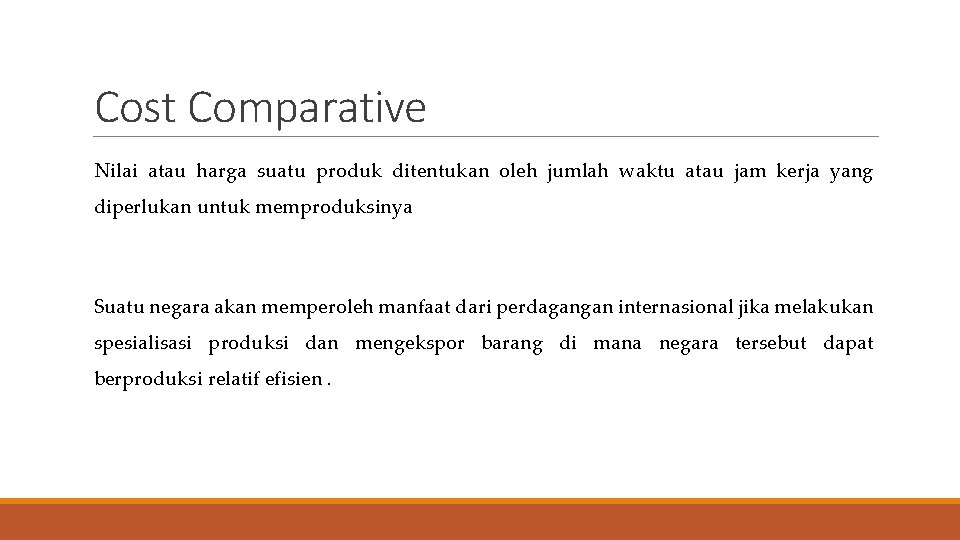 Cost Comparative

Nilai atau harga suatu produk ditentukan oleh jumlah waktu atau jam kerja yang diperlukan untuk memproduksinya

Suatu negara akan memperoleh manfaat dari perdagangan internasional jika melakukan spesialisasi produksi dan mengekspor barang di mana negara tersebut dapat berproduksi relatif efisien .